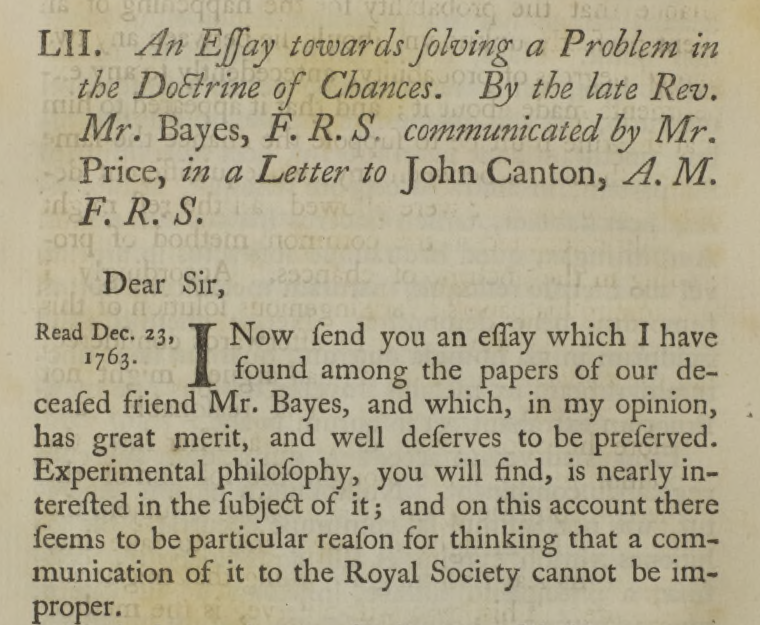 LII. An Eſſay towards ſolving a Problem in the Doctrine of Chances. By the late Rev. Mr. Bayes, F. R. S. communicated by Mr. Price, in a Letter to John Canton, A. M. F. R. S.

Dear Sir,

Read Dec. 23, 1763.

I Now ſend you an eſſay which I have found among the papers of our deceaſed friend Mr. Bayes, and which, in my opinion, has great merit, and well deſerves to be preſerved. Experimental philoſophy, you will find, is nearly intereſted in the ſubject of it; and on this account there ſeems to be particular reaſon for thinking that a communication of it to the Royal Society cannot be improper.